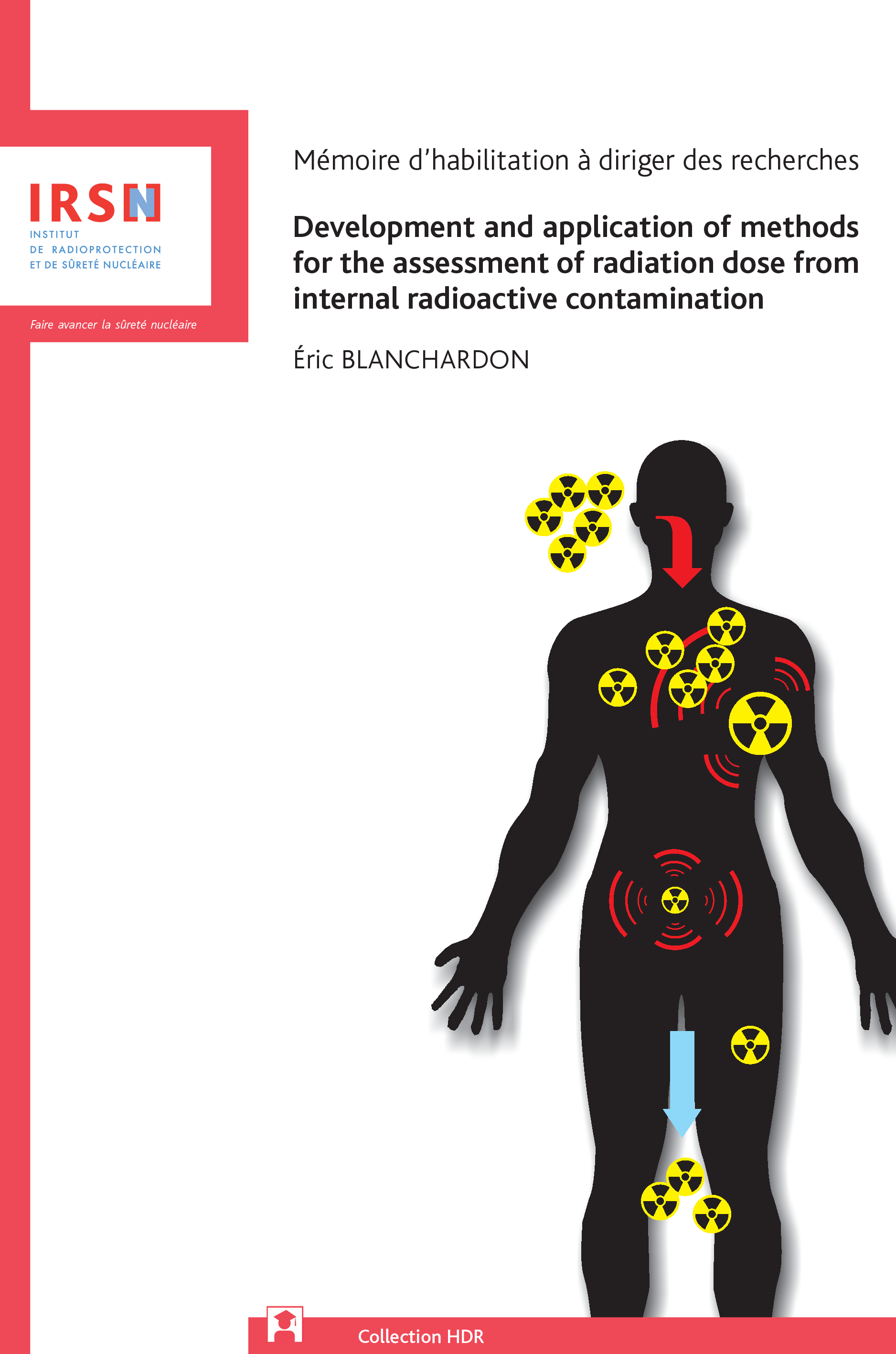 IRSN
INSTITUT
DE RADIOPROTECTION
ET DE SÛRETÉ NUCLÉAIRE

Faire avancer la sûreté nucléaire

Mémoire d'habilitation à diriger des recherches

Development and application of methods for the assessment of radiation dose from internal radioactive contamination

Éric BLANCHARDON

Collection HDR